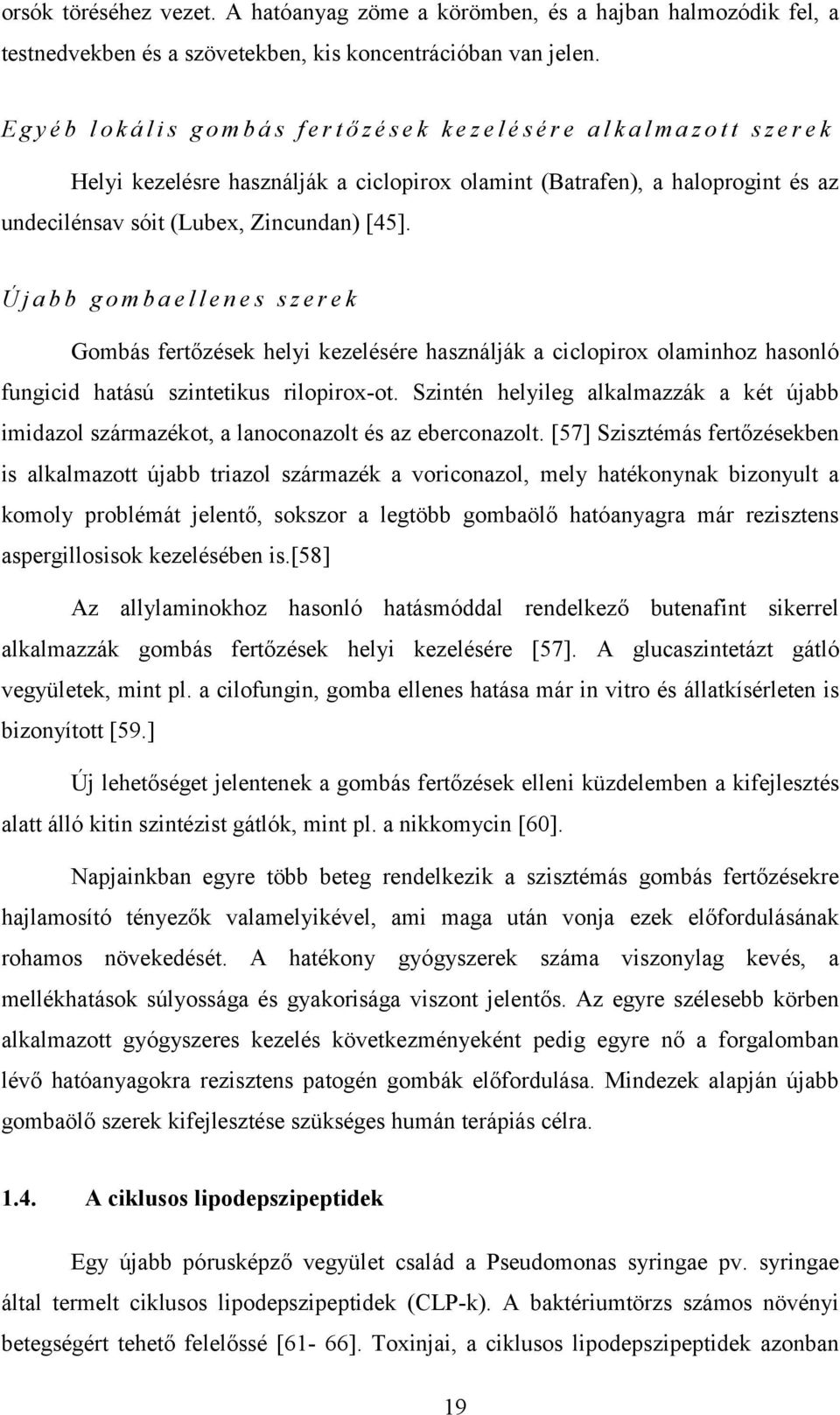 orsók töréséhez vezet. A hatóanyag zöme a körömben, és a hajban halmozódik fel, a testnedvekben és a szövetekben, kis koncentrációban van jelen.

Egyéb lokális gombás fertőzések kezelésére alkalmazott szerek

Helyi kezelésre használják a ciclopirox olamint (Batrafen), a haloprogint és az undecilénsav sóit (Lubex, Zincundan) [45].

Újabb gombaellenes szerek

Gombás fertőzések helyi kezelésére használják a ciclopirox olaminhoz hasonló fungicid hatású szintetikus rilopirox-ot. Szintén helyileg alkalmazzák a két újabb imidazol származékot, a lanoconazolt és az eberconazolt. [57] Szisztémás fertőzésekben is alkalmazott újabb triazol származék a voriconazol, mely hatékonynak bizonyult a komoly problémát jelentő, sokszor a legtöbb gombaölő hatóanyagra már rezisztens aspergillosisok kezelésében is.[58]

Az allylaminokhoz hasonló hatásmóddal rendelkező butenafint sikerrel alkalmazzák gombás fertőzések helyi kezelésére [57]. A glucaszintetázt gátló vegyületek, mint pl. a cilofungin, gomba ellenes hatása már in vitro és állatkísérleten is bizonyított [59.]

Új lehetőséget jelentenek a gombás fertőzések elleni küzdelemben a kifejlesztés alatt álló kitin szintézist gátlók, mint pl. a nikkomycin [60].

Napjainkban egyre több beteg rendelkezik a szisztémás gombás fertőzésekre hajlamosító tényezők valamelyikével, ami maga után vonja ezek előfordulásának rohamos növekedését. A hatékony gyógyszerek száma viszonylag kevés, a mellékhatások súlyossága és gyakorisága viszont jelentős. Az egyre szélesebb körben alkalmazott gyógyszeres kezelés következményeként pedig egyre nő a forgalomban lévő hatóanyagokra rezisztens patogén gombák előfordulása. Mindezek alapján újabb gombaölő szerek kifejlesztése szükséges humán terápiás célra.

1.4. A ciklusos lipodepszipeptidek

Egy újabb pórusképző vegyület család a Pseudomonas syringae pv. syringae által termelt ciklusos lipodepszipeptidek (CLP-k). A baktériumtörzs számos növényi betegségért tehető felelőssé [61- 66]. Toxinjai, a ciklusos lipodepszipeptidek azonban

19